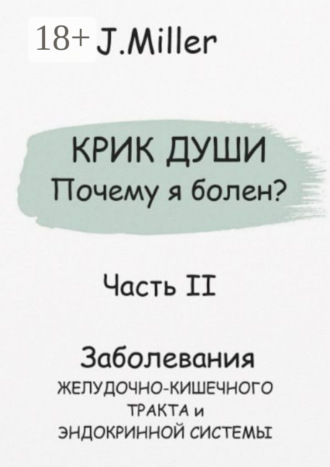 18+ J.Miller

КРИК ДУШИ
Почему я болен?

Часть II

Заболевания
ЖЕЛУДОЧНО-КИШЕЧНОГО ТРАКТА и ЭНДОКРИННОЙ СИСТЕМЫ